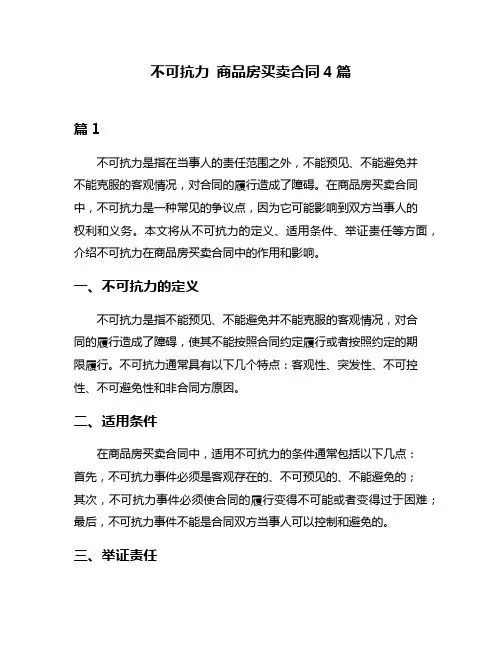 不可抗力 商品房买卖合同 4 篇

篇 1

不可抗力是指在当事人的责任范围之外，不能预见、不能避免并不能克服的客观情况，对合同的履行造成了障碍。在商品房买卖合同中，不可抗力是一种常见的争议点，因为它可能影响到双方当事人的权利和义务。本文将从不可抗力的定义、适用条件、举证责任等方面，介绍不可抗力在商品房买卖合同中的作用和影响。

一、不可抗力的定义

不可抗力是指不能预见、不能避免并不能克服的客观情况，对合同的履行造成了障碍，使其不能按照合同约定履行或者按照约定的期限履行。不可抗力通常具有以下几个特点：客观性、突发性、不可控性、不可避免性和非合同方原因。

二、适用条件

在商品房买卖合同中，适用不可抗力的条件通常包括以下几点：首先，不可抗力事件必须是客观存在的、不可预见的、不能避免的；其次，不可抗力事件必须使合同的履行变得不可能或者变得过于困难；最后，不可抗力事件不能是合同双方当事人可以控制和避免的。

三、举证责任